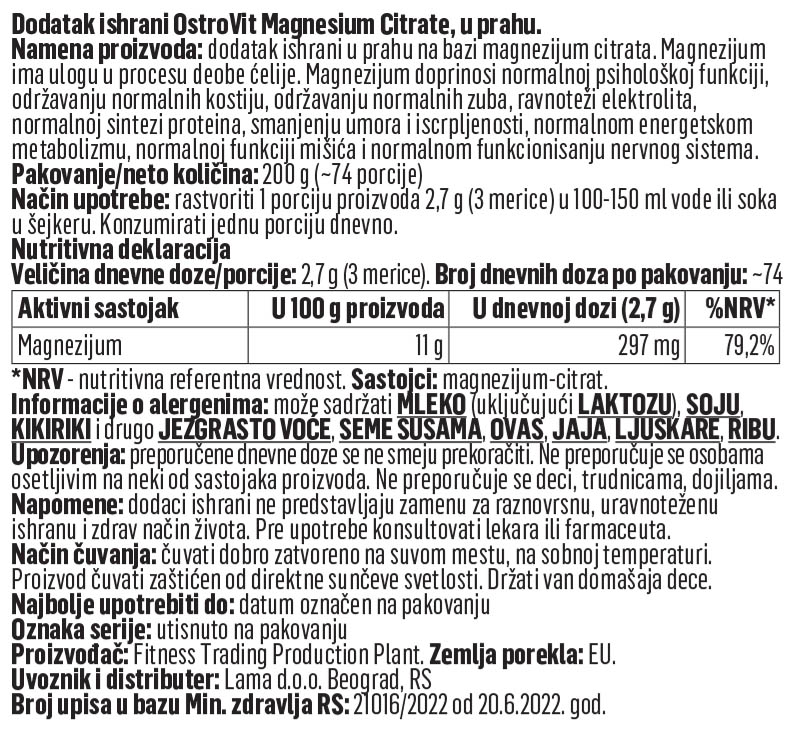 Dodatak ishrani OstroVit Magnesium Citrate, u prahu.
Namena proizvoda: dodatak ishrani u prahu na bazi magnezijum citrata. Magnezijum ima ulogu u procesu deobe ćelije. Magnezijum doprinosi normalnoj psihološkoj funkciji, održavanju normalnih kostiju, održavanju normalnih zuba, ravnoteži elektrolita, normalnoj sintezi proteina, smanjenju umora i iscrpljenosti, normalnom energetskom metabolizmu, normalnoj funkciji mišića i normalnom funkcionisanju nervnog sistema.
Pakovanje/neto količina: 200 g (~74 porcije)
Način upotrebe: rastvoriti 1 porciju proizvoda 2,7 g (3 merice) u 100-150 ml vode ili soka u šejkeru. Konzumirati jednu porciju dnevno.
Nutritivna deklaracija
Veličina dnevne doze/porcije: 2,7 g (3 merice). Broj dnevnih doza po pakovanju: ~74

| Aktivni sastojak | U 100 g proizvoda | U dnevnoj dozi (2,7 g) | %NRV* |
|---|---|---|---|
| Magnezijum | 11 g | 297 mg | 79,2% |

*NRV - nutritivna referentna vrednost. Sastojci: magnezijum-citrat.
Informacije o alergenima: može sadržati MLEKO (uključujući LAKTOZU), SOJU, KIKIRIKI i drugo JEZGRASTO VOĆE, SEME SUSAMA, OVAS, JAJA, LJUSKARE, RIBU.
Upozorenja: preporučene dnevne doze se ne smeju prekoračiti. Ne preporučuje se osobama osetljivim na neki od sastojaka proizvoda. Ne preporučuje se deci, trudnicama, dojiljama.
Napomene: dodaci ishrani ne predstavljaju zamenu za raznovrsnu, uravnoteženu ishranu i zdrav način života. Pre upotrebe konsultovati lekara ili farmaceuta.
Način čuvanja: čuvati dobro zatvoreno na suvom mestu, na sobnoj temperaturi. Proizvod čuvati zaštićen od direktne sunčeve svetlosti. Držati van domašaja dece.
Najbolje upotrebiti do: datum označen na pakovanju
Oznaka serije: utisnuto na pakovanju
Proizvođač: Fitness Trading Production Plant. Zemlja porekla: EU.
Uvoznik i distributer: Lama d.o.o. Beograd, RS
Broj upisa u bazu Min. zdravlja RS: 21016/2022 od 20.6.2022. god.